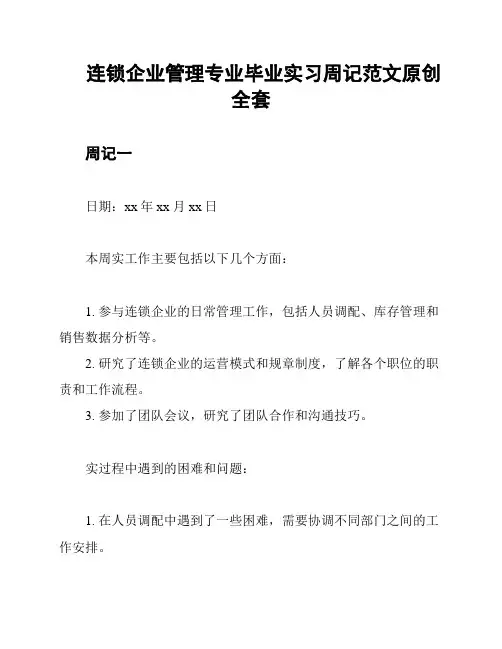 连锁企业管理专业毕业实习周记范文原创全套

周记一

日期：xx 年 xx 月 xx 日

本周实工作主要包括以下几个方面：

1. 参与连锁企业的日常管理工作，包括人员调配、库存管理和销售数据分析等。
2. 研究了连锁企业的运营模式和规章制度，了解各个职位的职责和工作流程。
3. 参加了团队会议，研究了团队合作和沟通技巧。

实过程中遇到的困难和问题：

1. 在人员调配中遇到了一些困难，需要协调不同部门之间的工作安排。